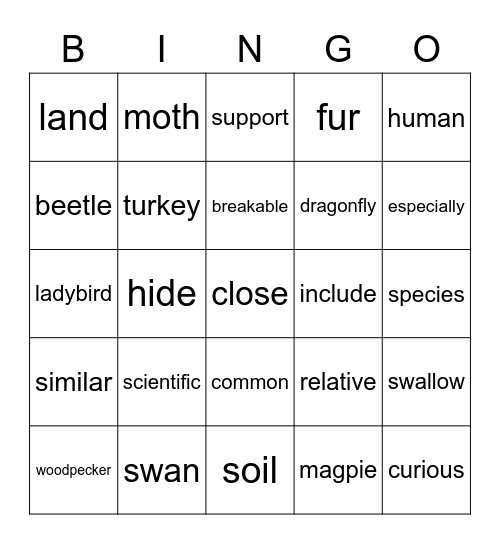 | B | I | N | G | O |
|---|---|---|---|---|
| land | moth | support | fur | human |
| beetle | turkey | breakable | dragonfly | especially |
| ladybird | hide | close | include | species |
| similar | scientific | common | relative | swallow |
| woodpecker | swan | soil | magpie | curious |